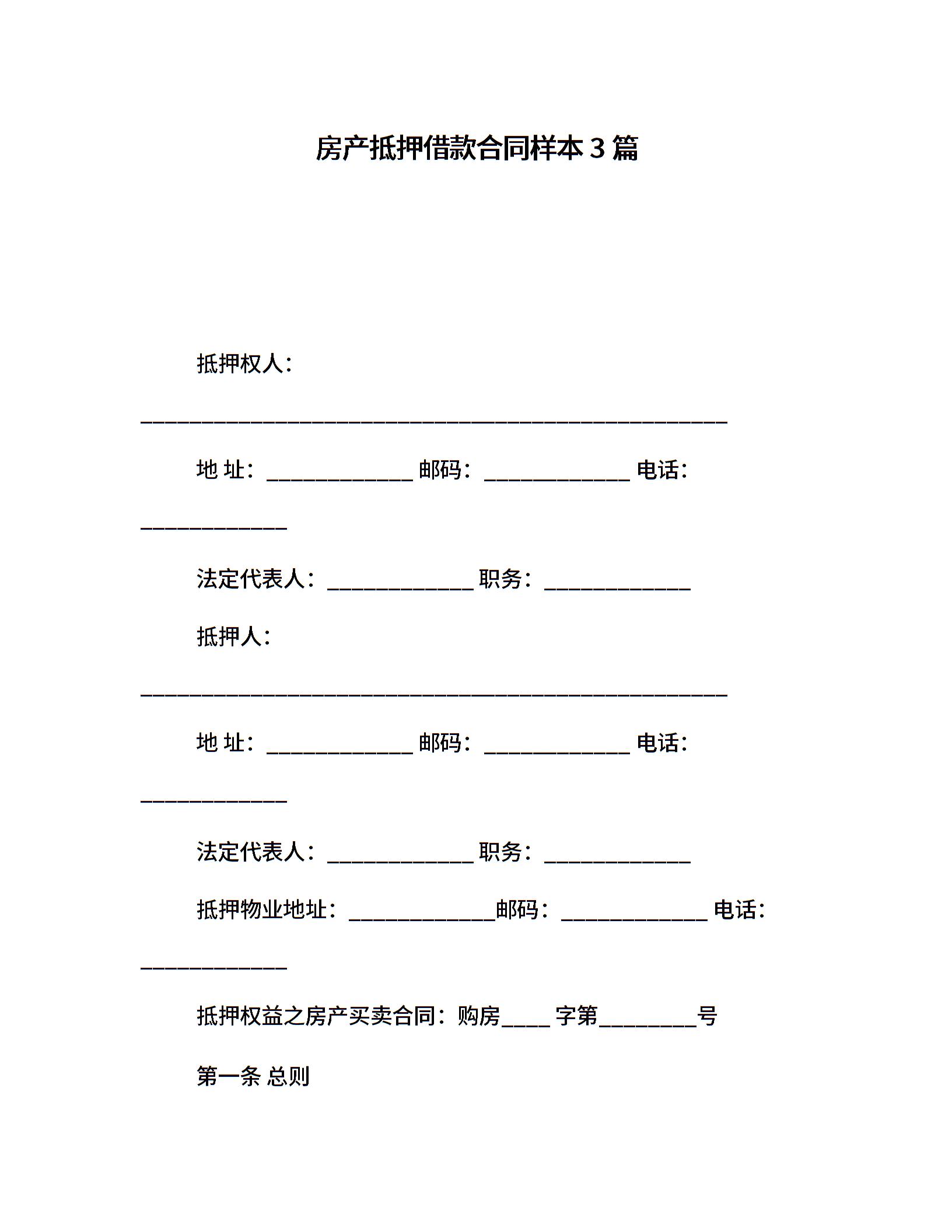 房产抵押借款合同样本3篇

抵押权人：____

地 址：____ 邮码：____ 电话：____

法定代表人：____ 职务：____

抵押人：____

地 址：____ 邮码：____ 电话：____

法定代表人：____ 职务：____

抵押物业地址：____邮码：____ 电话：____

抵押权益之房产买卖合同：购房____ 字第____号

第一条 总则